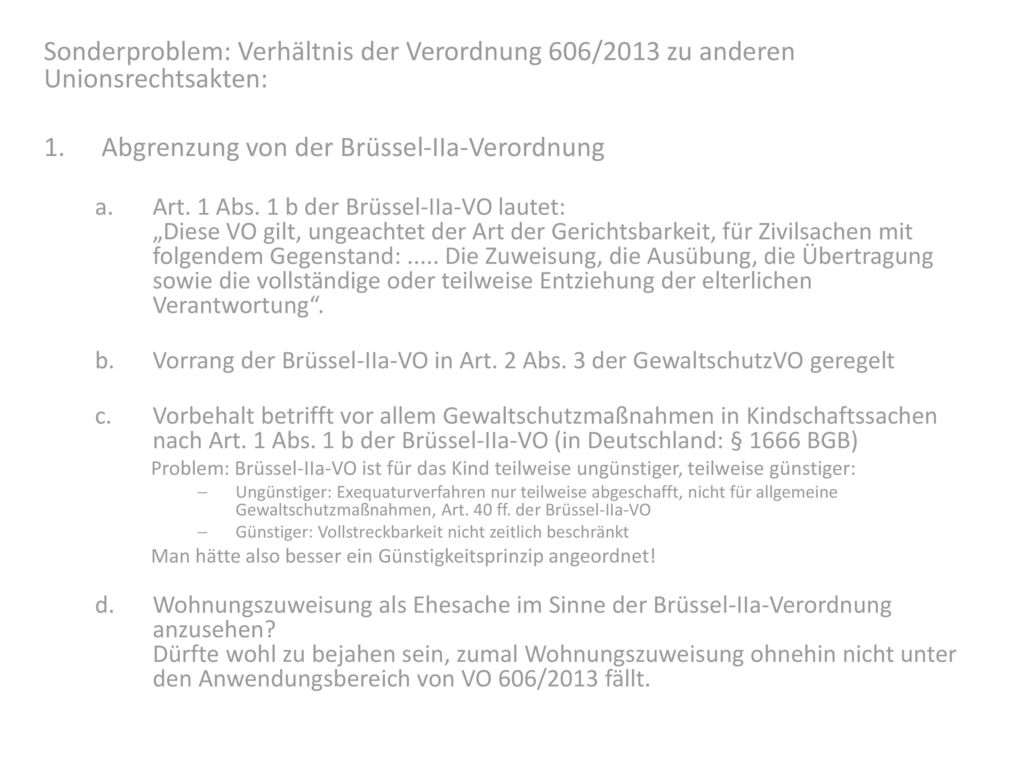 Sonderproblem: Verhältnis der Verordnung 606/2013 zu anderen Unionsrechtsakten:

1. Abgrenzung von der Brüssel-IIa-Verordnung

a. Art. 1 Abs. 1 b der Brüssel-IIa-VO lautet:
„Diese VO gilt, ungeachtet der Art der Gerichtsbarkeit, für Zivilsachen mit folgendem Gegenstand: ..... Die Zuweisung, die Ausübung, die Übertragung sowie die vollständige oder teilweise Entziehung der elterlichen Verantwortung“.

b. Vorrang der Brüssel-IIa-VO in Art. 2 Abs. 3 der GewaltschutzVO geregelt

c. Vorbehalt betrifft vor allem Gewaltschutzmaßnahmen in Kindschaftssachen nach Art. 1 Abs. 1 b der Brüssel-IIa-VO (in Deutschland: § 1666 BGB)
Problem: Brüssel-IIa-VO ist für das Kind teilweise ungünstiger, teilweise günstiger:
– Ungünstiger: Exequaturverfahren nur teilweise abgeschafft, nicht für allgemeine Gewaltschutzmaßnahmen, Art. 40 ff. der Brüssel-IIa-VO
– Günstiger: Vollstreckbarkeit nicht zeitlich beschränkt
Man hätte also besser ein Günstigkeitsprinzip angeordnet!

d. Wohnungszuweisung als Ehesache im Sinne der Brüssel-IIa-Verordnung anzusehen?
Dürfte wohl zu bejahen sein, zumal Wohnungszuweisung ohnehin nicht unter den Anwendungsbereich von VO 606/2013 fällt.